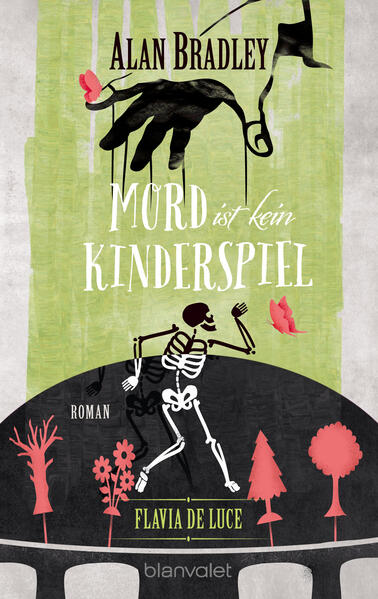 ALAN BRADLEY

MORD ist kein KINDERSPIEL

ROMAN

FLAVIA DE LUCE

blanvalet